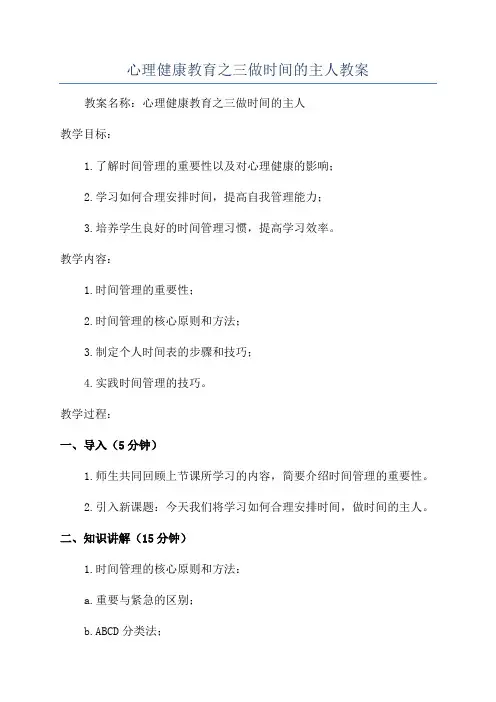 心理健康教育之三做时间的主人教案

教案名称：心理健康教育之三做时间的主人

教学目标：

1.了解时间管理的重要性以及对心理健康的影响；

2.学习如何合理安排时间，提高自我管理能力；

3.培养学生良好的时间管理习惯，提高学习效率。

教学内容：

1.时间管理的重要性；

2.时间管理的核心原则和方法；

3.制定个人时间表的步骤和技巧；

4.实践时间管理的技巧。

教学过程：

一、导入（5分钟）

1.师生共同回顾上节课所学习的内容，简要介绍时间管理的重要性。

2.引入新课题：今天我们将学习如何合理安排时间，做时间的主人。

二、知识讲解（15分钟）

1.时间管理的核心原则和方法：

a.重要与紧急的区别；

b.ABCD 分类法；